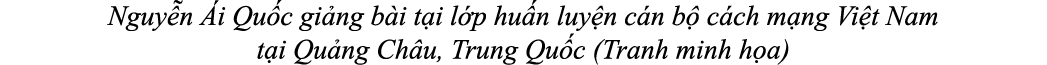 Nguyễn Ái Quốc giảng bài tại lớp huấn luyện cán bộ cách mạng Việt Nam tại Quảng Châu, Trung Quốc (Tranh minh họa)